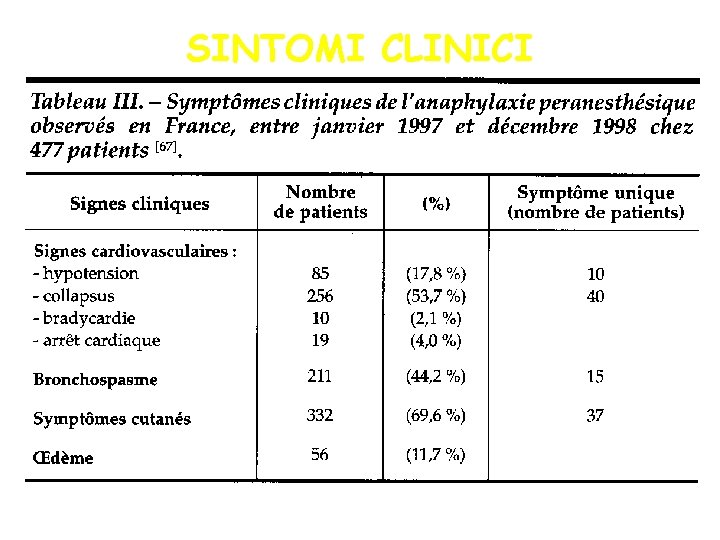 SINTOMI CLINICI

Tableau III. – Symptômes cliniques de l'anaphylaxie peranesthésique observés en France, entre janvier 1997 et décembre 1998 chez 477 patients $^{[67]}$.

| Signes cliniques | Nombre de patients | (%) | Symptôme unique (nombre de patients) |
|---|---|---|---|
| Signes cardiovasculaires : | | | |
| - hypotension | 85 | (17,8 %) | 10 |
| - collapsus | 256 | (53,7 %) | 40 |
| - bradycardie | 10 | (2,1 %) | |
| - arrêt cardiaque | 19 | (4,0 %) | |
| Bronchospasme | 211 | (44,2 %) | 15 |
| Symptômes cutanés | 332 | (69,6 %) | 37 |
| Œdème | 56 | (11,7 %) | |